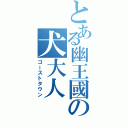 とある幽王國の
犬大人
ゴーストタウン